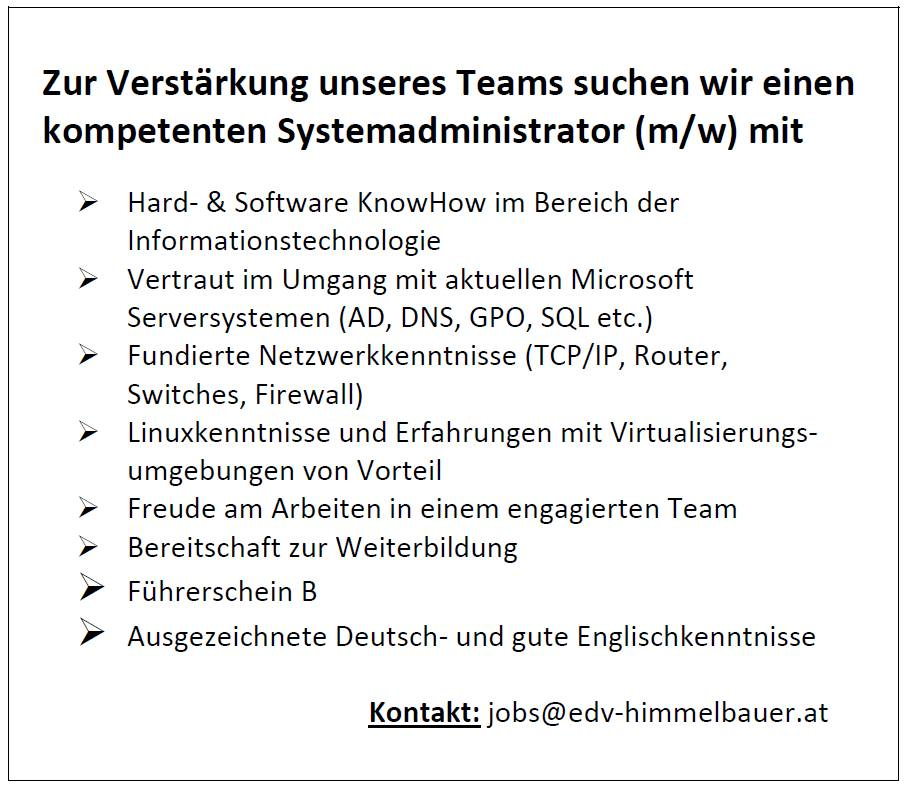 Zur Verstärkung unseres Teams suchen wir einen kompetenten Systemadministrator (m/w) mit

➢ Hard- & Software KnowHow im Bereich der Informationstechnologie
➢ Vertraut im Umgang mit aktuellen Microsoft Serversystemen (AD, DNS, GPO, SQL etc.)
➢ Fundierte Netzwerkkenntnisse (TCP/IP, Router, Switches, Firewall)
➢ Linuxkenntnisse und Erfahrungen mit Virtualisierungsumgebungen von Vorteil
➢ Freude am Arbeiten in einem engagierten Team
➢ Bereitschaft zur Weiterbildung
➢ Führerschein B
➢ Ausgezeichnete Deutsch- und gute Englischkenntnisse

Kontakt: jobs@edv-himmelbauer.at